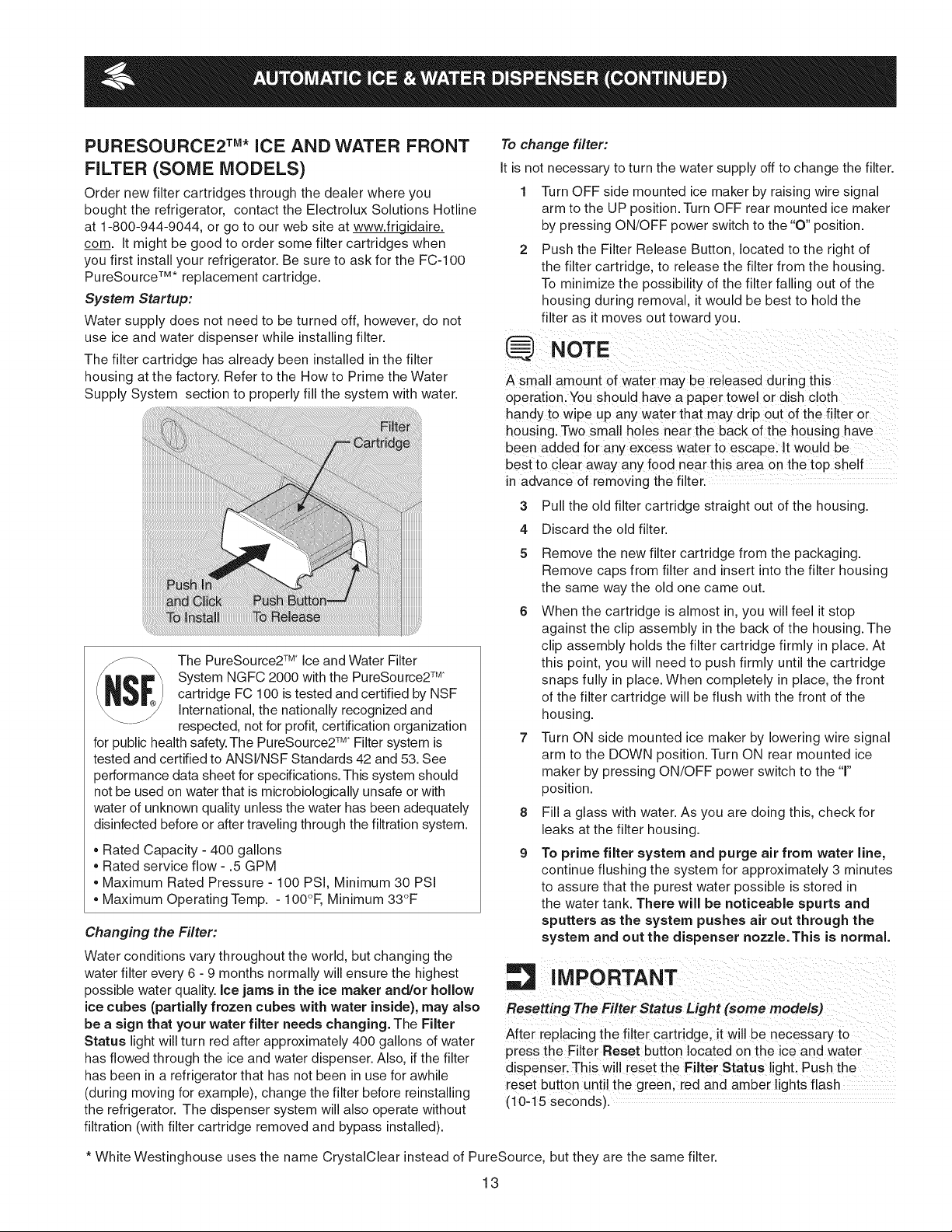 AUTOMATIC ICE & WATER DISPENSER (CONTINUED)

PURESOURCE2™* ICE AND WATER FRONT FILTER (SOME MODELS)

Order new filter cartridges through the dealer where you bought the refrigerator, contact the Electrolux Solutions Hotline at 1-800-944-9044, or go to our web site at www.frigidaire.com. It might be good to order some filter cartridges when you first install your refrigerator. Be sure to ask for the FC-100 PureSource™* replacement cartridge.

System Startup:

Water supply does not need to be turned off, however, do not use ice and water dispenser while installing filter.

The filter cartridge has already been installed in the filter housing at the factory. Refer to the How to Prime the Water Supply System section to properly fill the system with water.

Filter Cartridge

Push In and Click To Install

Push Button To Release

NSF®

The PureSource2™* Ice and Water Filter System NGFC 2000 with the PureSource2™* cartridge FC 100 is tested and certified by NSF International, the nationally recognized and respected, not for profit, certification organization for public health safety. The PureSource2™* Filter system is tested and certified to ANSI/NSF Standards 42 and 53. See performance data sheet for specifications. This system should not be used on water that is microbiologically unsafe or with water of unknown quality unless the water has been adequately disinfected before or after traveling through the filtration system.

• Rated Capacity - 400 gallons
• Rated service flow - .5 GPM
• Maximum Rated Pressure - 100 PSI, Minimum 30 PSI
• Maximum Operating Temp. - 100°F, Minimum 33°F

Changing the Filter:

Water conditions vary throughout the world, but changing the water filter every 6 - 9 months normally will ensure the highest possible water quality. Ice jams in the ice maker and/or hollow ice cubes (partially frozen cubes with water inside), may also be a sign that your water filter needs changing. The Filter Status light will turn red after approximately 400 gallons of water has flowed through the ice and water dispenser. Also, if the filter has been in a refrigerator that has not been in use for awhile (during moving for example), change the filter before reinstalling the refrigerator. The dispenser system will also operate without filtration (with filter cartridge removed and bypass installed).

To change filter:

It is not necessary to turn the water supply off to change the filter.

1 Turn OFF side mounted ice maker by raising wire signal arm to the UP position. Turn OFF rear mounted ice maker by pressing ON/OFF power switch to the "O" position.

2 Push the Filter Release Button, located to the right of the filter cartridge, to release the filter from the housing. To minimize the possibility of the filter falling out of the housing during removal, it would be best to hold the filter as it moves out toward you.

NOTE

A small amount of water may be released during this operation. You should have a paper towel or dish cloth handy to wipe up any water that may drip out of the filter or housing. Two small holes near the back of the housing have been added for any excess water to escape. It would be best to clear away any food near this area on the top shelf in advance of removing the filter.

3 Pull the old filter cartridge straight out of the housing.

4 Discard the old filter.

5 Remove the new filter cartridge from the packaging. Remove caps from filter and insert into the filter housing the same way the old one came out.

6 When the cartridge is almost in, you will feel it stop against the clip assembly in the back of the housing. The clip assembly holds the filter cartridge firmly in place. At this point, you will need to push firmly until the cartridge snaps fully in place. When completely in place, the front of the filter cartridge will be flush with the front of the housing.

7 Turn ON side mounted ice maker by lowering wire signal arm to the DOWN position. Turn ON rear mounted ice maker by pressing ON/OFF power switch to the "I" position.

8 Fill a glass with water. As you are doing this, check for leaks at the filter housing.

9 To prime filter system and purge air from water line, continue flushing the system for approximately 3 minutes to assure that the purest water possible is stored in the water tank. There will be noticeable spurts and sputters as the system pushes air out through the system and out the dispenser nozzle. This is normal.

IMPORTANT

Resetting The Filter Status Light (some models)

After replacing the filter cartridge, it will be necessary to press the Filter Reset button located on the ice and water dispenser. This will reset the Filter Status light. Push the reset button until the green, red and amber lights flash (10-15 seconds).

* White Westinghouse uses the name CrystalClear instead of PureSource, but they are the same filter.

13